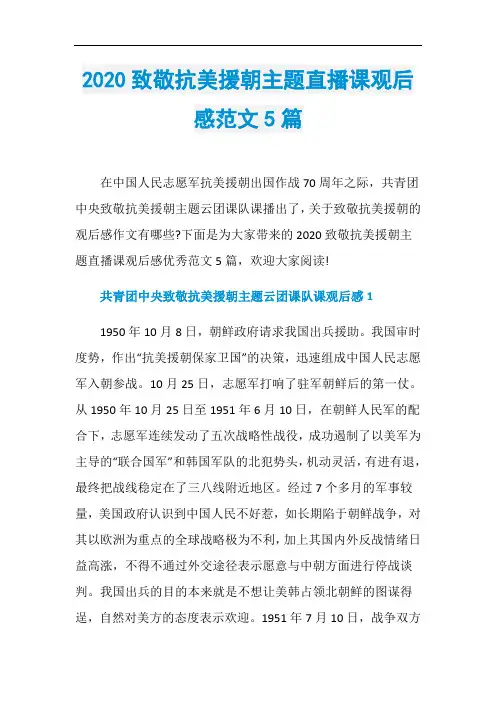 2020 致敬抗美援朝主题直播课观后感范文 5 篇

在中国人民志愿军抗美援朝出国作战 70 周年之际，共青团中央致敬抗美援朝主题云团课队课播出了，关于致敬抗美援朝的观后感作文有哪些?下面是为大家带来的 2020 致敬抗美援朝主题直播课观后感优秀范文 5 篇，欢迎大家阅读!

共青团中央致敬抗美援朝主题云团课队课观后感 1

1950 年 10 月 8 日，朝鲜政府请求我国出兵援助。我国审时度势，作出“抗美援朝保家卫国”的决策，迅速组成中国人民志愿军入朝参战。10 月 25 日，志愿军打响了驻军朝鲜后的第一仗。从 1950 年 10 月 25 日至 1951 年 6 月 10 日，在朝鲜人民军的配合下，志愿军连续发动了五次战略性战役，成功遏制了以美军为主导的“联合国军”和韩国军队的北犯势头，机动灵活，有进有退，最终把战线稳定在了三八线附近地区。经过 7 个多月的军事较量，美国政府认识到中国人民不好惹，如长期陷于朝鲜战争，对其以欧洲为重点的全球战略极为不利，加上其国内外反战情绪日益高涨，不得不通过外交途径表示愿意与中朝方面进行停战谈判。我国出兵的目的本来就是不想让美韩占领北朝鲜的图谋得逞，自然对美方的态度表示欢迎。1951 年 7 月 10 日，战争双方